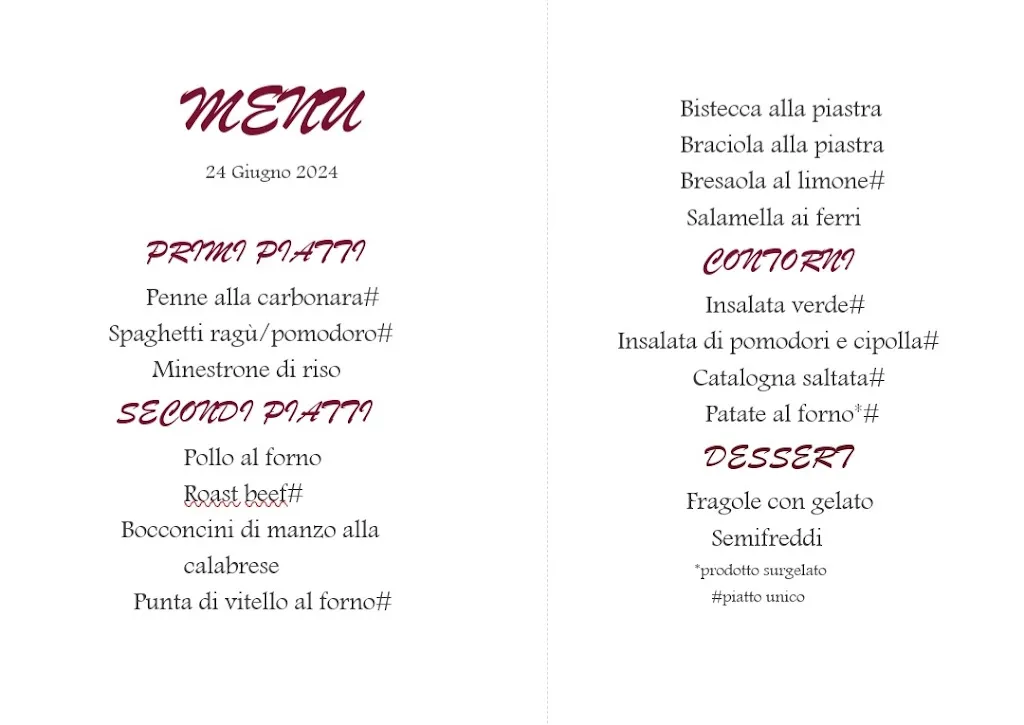 MENU

24 Giugno 2024

PRIMI PIATTI

Penne alla carbonara#

Spaghetti ragù/pomodoro#

Minestrone di riso

SECONDI PIATTI

Pollo al forno

Roast beef#

Bocconcini di manzo alla calabrese

Punta di vitello al forno#

Bistecca alla piastra

Braciola alla piastra

Bresaola al limone#

Salamella ai ferri

CONTORNI

Insalata verde#

Insalata di pomodori e cipolla#

Catalogna saltata#

Patate al forno*#

DESSERT

Fragole con gelato

Semifreddi

*prodotto surgelato

#piatto unico